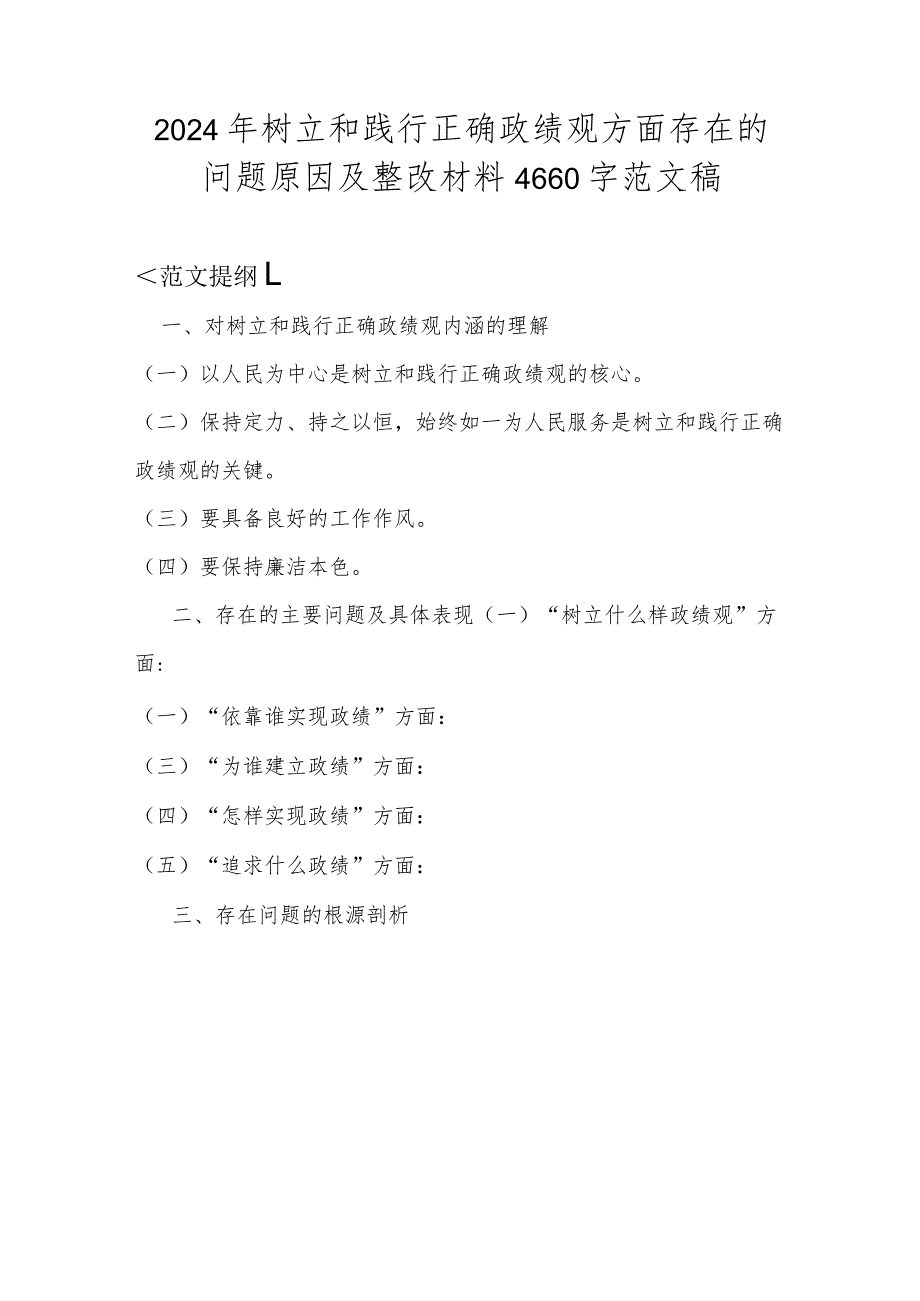 2024年树立和践行正确政绩观方面存在的问题原因及整改材料4660字范文稿

＜范文提纲L

一、对树立和践行正确政绩观内涵的理解

（一）以人民为中心是树立和践行正确政绩观的核心。

（二）保持定力、持之以恒，始终如一为人民服务是树立和践行正确政绩观的关键。

（三）要具备良好的工作作风。

（四）要保持廉洁本色。

二、存在的主要问题及具体表现（一）“树立什么样政绩观”方面：

（一）“依靠谁实现政绩”方面：

（三）“为谁建立政绩”方面：

（四）“怎样实现政绩”方面：

（五）“追求什么政绩”方面：

三、存在问题的根源剖析